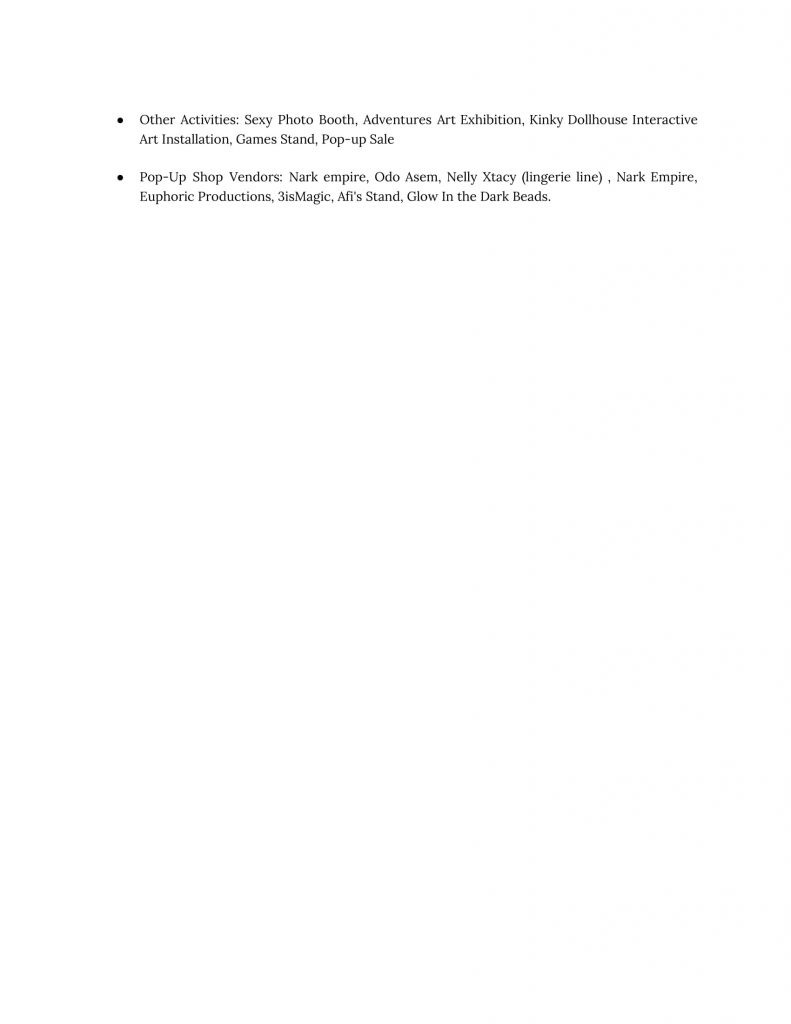 ● Other Activities: Sexy Photo Booth, Adventures Art Exhibition, Kinky Dollhouse Interactive Art Installation, Games Stand, Pop-up Sale

● Pop-Up Shop Vendors: Nark empire, Odo Asem, Nelly Xtacy (lingerie line) , Nark Empire, Euphoric Productions, 3isMagic, Afi's Stand, Glow In the Dark Beads.